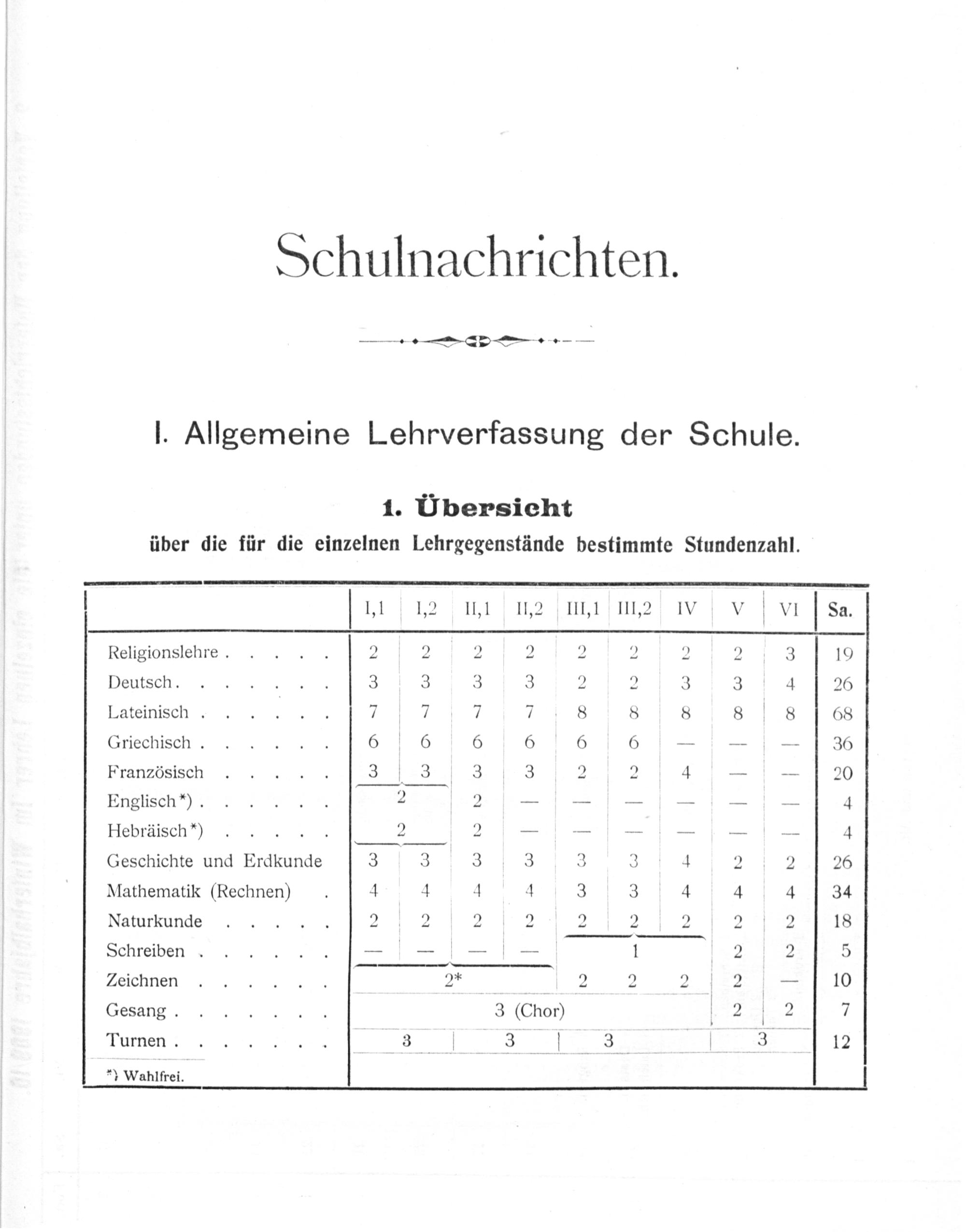 Schulnachrichten.

I. Allgemeine Lehrverfassung der Schule.

1. Übersicht
über die für die einzelnen Lehrgegenstände bestimmte Stundenzahl.

| | I,1 | I,2 | II,1 | II,2 | III,1 | III,2 | IV | V | VI | Sa. |
|---|---|---|---|---|---|---|---|---|---|---|
| Religionslehre | 2 | 2 | 2 | 2 | 2 | 2 | 2 | 2 | 3 | 19 |
| Deutsch | 3 | 3 | 3 | 3 | 2 | 2 | 3 | 3 | 4 | 26 |
| Lateinisch | 7 | 7 | 7 | 7 | 8 | 8 | 8 | 8 | 8 | 68 |
| Griechisch | 6 | 6 | 6 | 6 | 6 | 6 | — | — | — | 36 |
| Französisch | 3 | 3 | 3 | 3 | 2 | 2 | 4 | — | — | 20 |
| Englisch*) | 2 | | 2 | — | — | — | — | — | — | 4 |
| Hebräisch*) | 2 | | 2 | — | — | — | — | — | — | 4 |
| Geschichte und Erdkunde | 3 | 3 | 3 | 3 | 3 | 3 | 4 | 2 | 2 | 26 |
| Mathematik (Rechnen) | 4 | 4 | 4 | 4 | 3 | 3 | 4 | 4 | 4 | 34 |
| Naturkunde | 2 | 2 | 2 | 2 | 2 | 2 | 2 | 2 | 2 | 18 |
| Schreiben | — | — | — | — | 1 | | | 2 | 2 | 5 |
| Zeichnen | 2* | | | | 2 | 2 | 2 | 2 | — | 10 |
| Gesang | 3 (Chor) | | | | | | | 2 | 2 | 7 |
| Turnen | 3 | | 3 | | 3 | | | 3 | | 12 |

*) Wahlfrei.